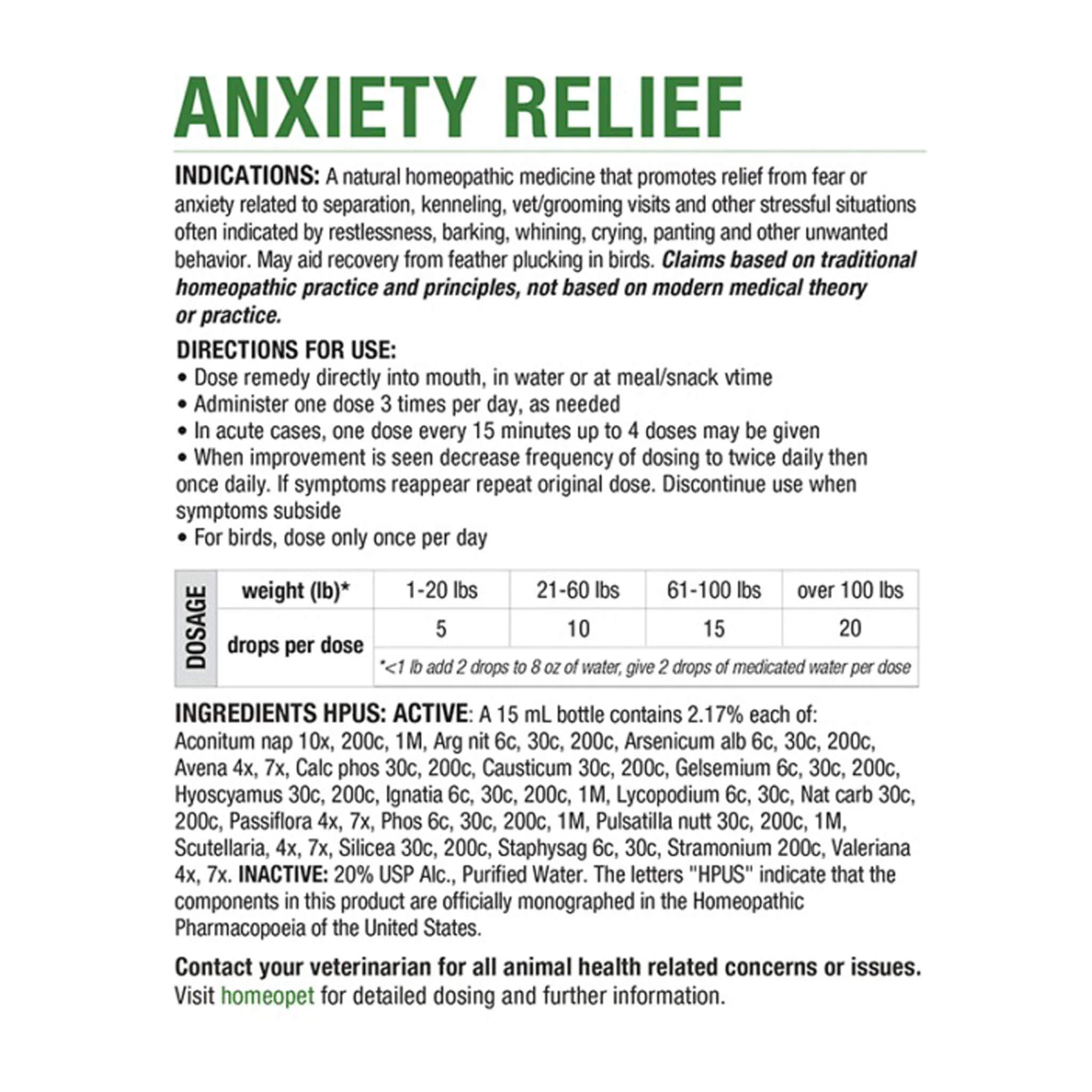 ANXIETY RELIEF

INDICATIONS: A natural homeopathic medicine that promotes relief from fear or anxiety related to separation, kenneling, vet/grooming visits and other stressful situations often indicated by restlessness, barking, whining, crying, panting and other unwanted behavior. May aid recovery from feather plucking in birds. Claims based on traditional homeopathic practice and principles, not based on modern medical theory or practice.

DIRECTIONS FOR USE:
• Dose remedy directly into mouth, in water or at meal/snack vtime
• Administer one dose 3 times per day, as needed
• In acute cases, one dose every 15 minutes up to 4 doses may be given
• When improvement is seen decrease frequency of dosing to twice daily then once daily. If symptoms reappear repeat original dose. Discontinue use when symptoms subside
• For birds, dose only once per day

| DOSAGE | weight (lb)* | 1-20 lbs | 21-60 lbs | 61-100 lbs | over 100 lbs |
|---|---|---|---|---|---|
| | drops per dose | 5 | 10 | 15 | 20 |
| | | *<1 lb add 2 drops to 8 oz of water, give 2 drops of medicated water per dose | | | |

INGREDIENTS HPUS: ACTIVE: A 15 mL bottle contains 2.17% each of: Aconitum nap 10x, 200c, 1M, Arg nit 6c, 30c, 200c, Arsenicum alb 6c, 30c, 200c, Avena 4x, 7x, Calc phos 30c, 200c, Causticum 30c, 200c, Gelsemium 6c, 30c, 200c, Hyoscyamus 30c, 200c, Ignatia 6c, 30c, 200c, 1M, Lycopodium 6c, 30c, Nat carb 30c, 200c, Passiflora 4x, 7x, Phos 6c, 30c, 200c, 1M, Pulsatilla nutt 30c, 200c, 1M, Scutellaria, 4x, 7x, Silicea 30c, 200c, Staphysag 6c, 30c, Stramonium 200c, Valeriana 4x, 7x. INACTIVE: 20% USP Alc., Purified Water. The letters "HPUS" indicate that the components in this product are officially monographed in the Homeopathic Pharmacopoeia of the United States.

Contact your veterinarian for all animal health related concerns or issues.
Visit homeopet for detailed dosing and further information.